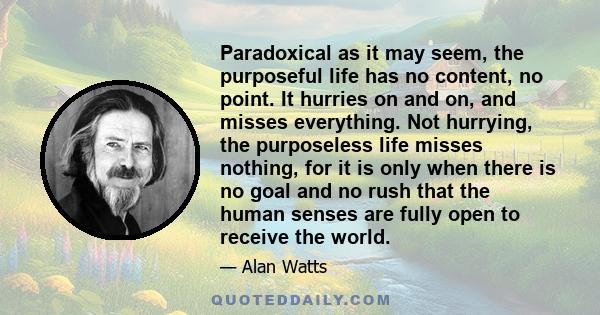 Paradoxical as it may seem, the purposeful life has no content, no point. It hurries on and on, and misses everything. Not hurrying, the purposeless life misses nothing, for it is only when there is no goal and no rush that the human senses are fully open to receive the world.

— Alan Watts

QUOTEDDAILY.COM